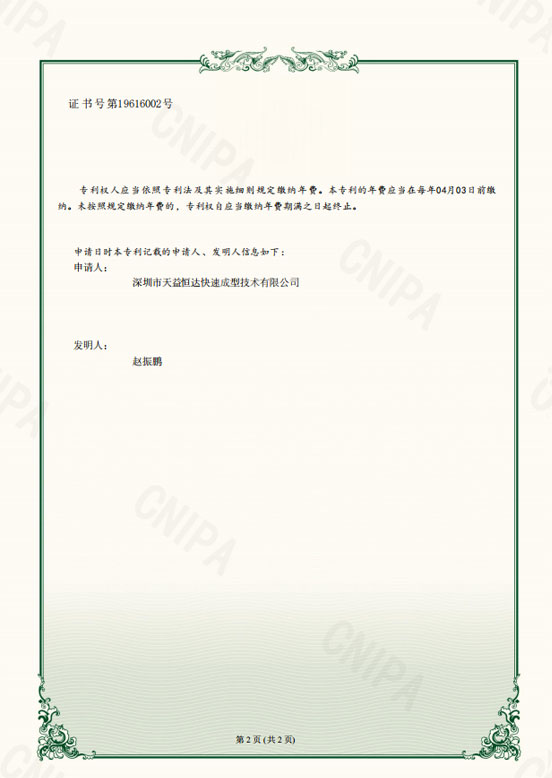 证书号第19616002号

专利权人应当依照专利法及其实施细则规定缴纳年费。本专利的年费应当在每年04月03日前缴纳。未按照规定缴纳年费的，专利权自应当缴纳年费期满之日起终止。

申请日时本专利记载的申请人、发明人信息如下：
申请人：
深圳市天益恒达快速成型技术有限公司

发明人：
赵振鹏

第2页(共2页)

CNIPA